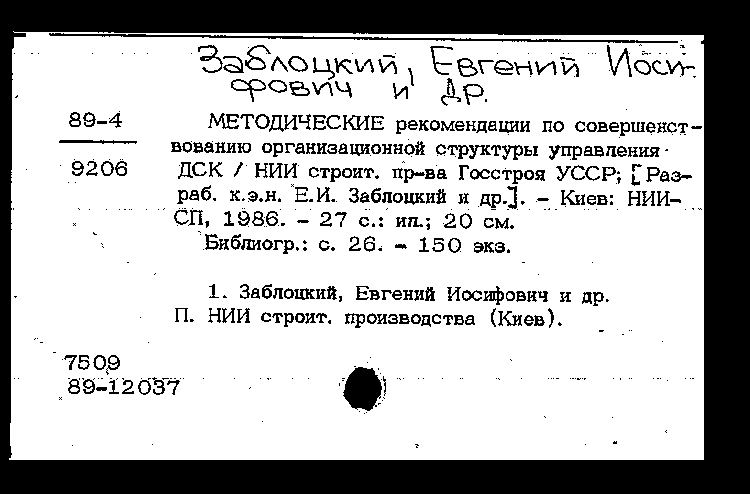 Заблоцкий, Евгений Иосифович и др.

89-4

9206

МЕТОДИЧЕСКИЕ рекомендации по совершенствованию организационной структуры управления ДСК / НИИ строит. пр-ва Госстроя УССР; [Разраб. к.э.н. Е.И. Заблоцкий и др.]. – Киев: НИИСП, 1986. – 27 с.: ил.; 20 см.
Библиогр.: с. 26. – 150 экз.

1. Заблоцкий, Евгений Иосифович и др.
П. НИИ строит. производства (Киев).

7509
89-12037